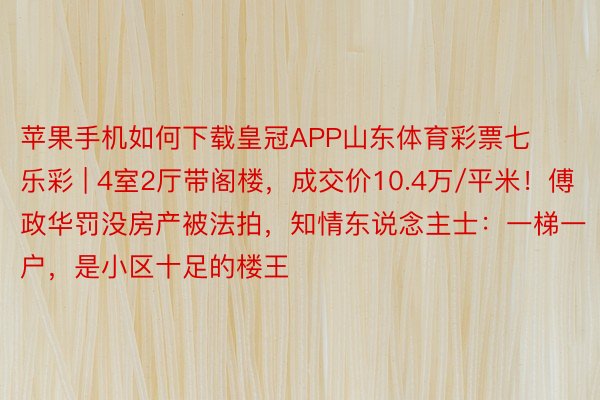 苹果手机如何下载皇冠APP山东体育彩票七乐彩 | 4室2厅带阁楼，成交价10.4万/平米！傅政华罚没房产被法拍，知情东说念主士：一梯一户，是小区十足的楼王